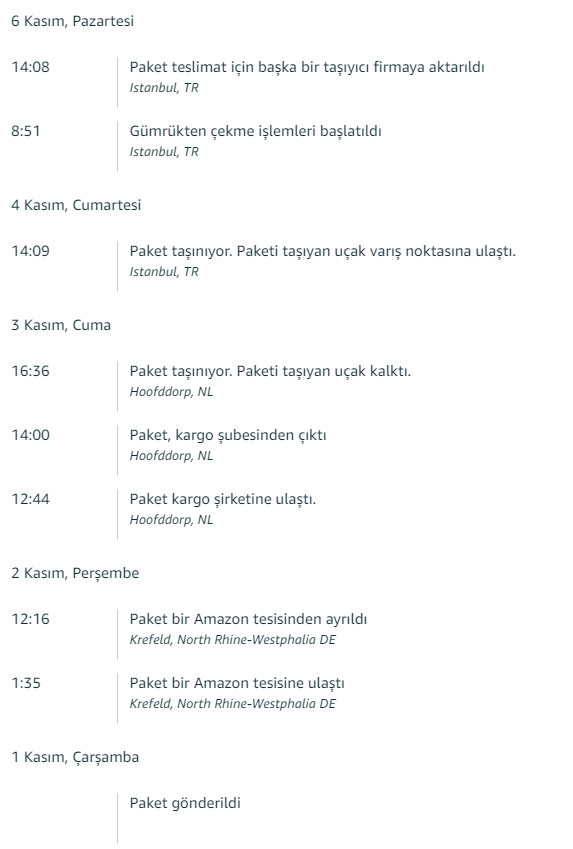 6 Kasım, Pazartesi

14:08
Paket teslimat için başka bir taşıyıcı firmaya aktarıldı
Istanbul, TR

8:51
Gümrükten çekme işlemleri başlatıldı
Istanbul, TR

4 Kasım, Cumartesi

14:09
Paket taşınıyor. Paketi taşıyan uçak varış noktasına ulaştı.
Istanbul, TR

3 Kasım, Cuma

16:36
Paket taşınıyor. Paketi taşıyan uçak kalktı.
Hoofddorp, NL

14:00
Paket, kargo şubesinden çıktı
Hoofddorp, NL

12:44
Paket kargo şirketine ulaştı.
Hoofddorp, NL

2 Kasım, Perşembe

12:16
Paket bir Amazon tesisinden ayrıldı
Krefeld, North Rhine-Westphalia DE

1:35
Paket bir Amazon tesisine ulaştı
Krefeld, North Rhine-Westphalia DE

1 Kasım, Çarşamba

Paket gönderildi